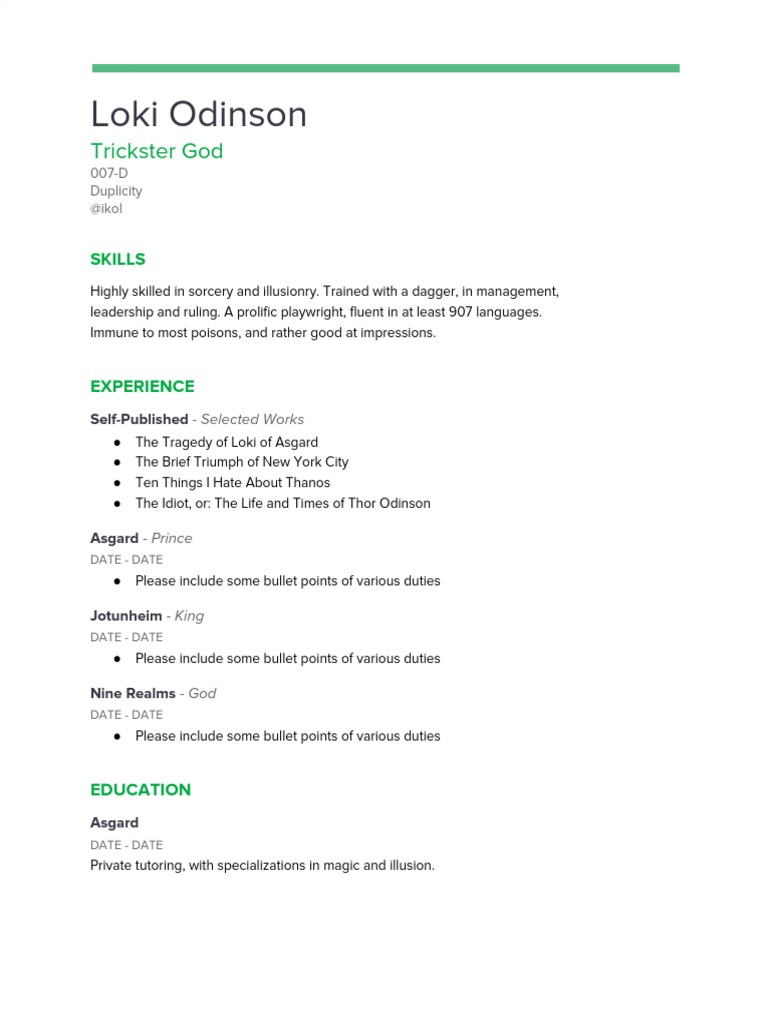 Loki Odinson

Trickster God
007-D
Duplicity
@ikol

SKILLS

Highly skilled in sorcery and illusionry. Trained with a dagger, in management, leadership and ruling. A prolific playwright, fluent in at least 907 languages. Immune to most poisons, and rather good at impressions.

EXPERIENCE

Self-Published - Selected Works
● The Tragedy of Loki of Asgard
● The Brief Triumph of New York City
● Ten Things I Hate About Thanos
● The Idiot, or: The Life and Times of Thor Odinson

Asgard - Prince
DATE - DATE
● Please include some bullet points of various duties

Jotunheim - King
DATE - DATE
● Please include some bullet points of various duties

Nine Realms - God
DATE - DATE
● Please include some bullet points of various duties

EDUCATION

Asgard
DATE - DATE
Private tutoring, with specializations in magic and illusion.